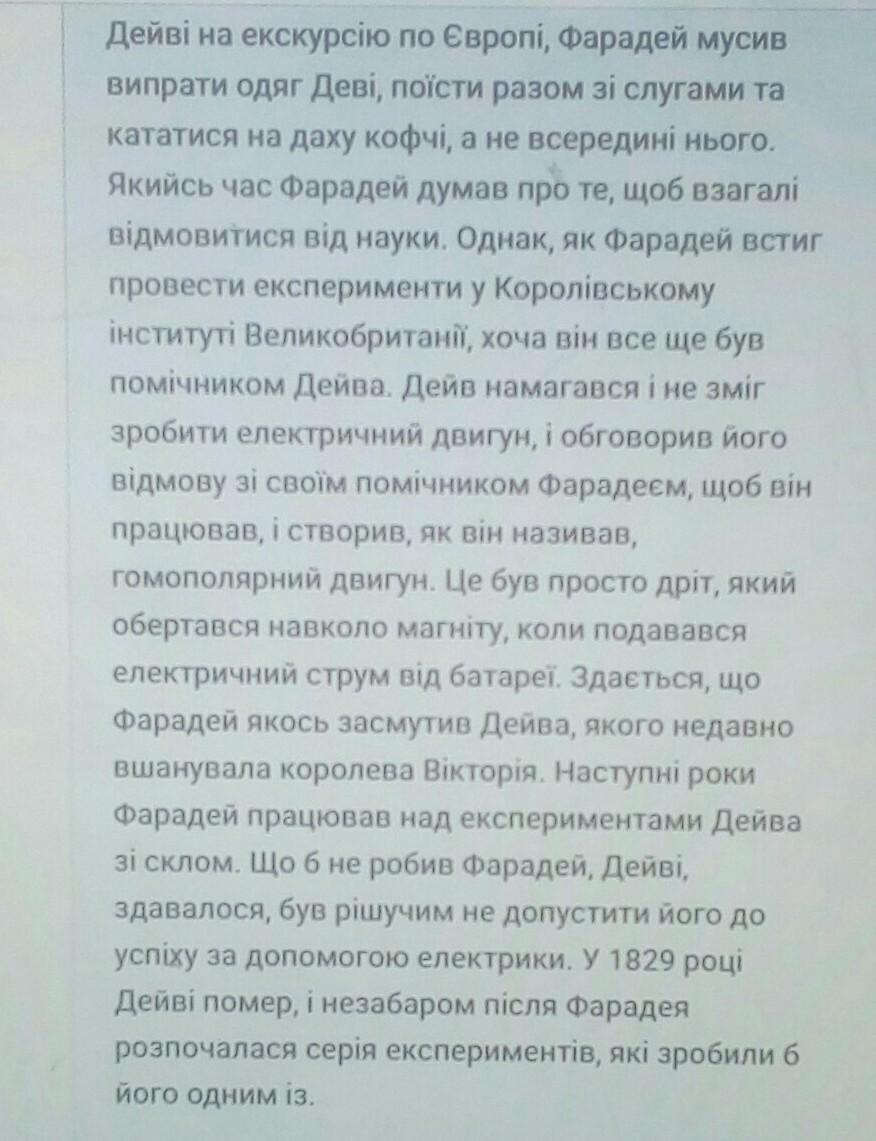 Дейві на екскурсію по Європі, Фарадей мусив випрати одяг Деві, поїсти разом зі слугами та кататися на даху кофчі, а не всередині нього. Якийсь час Фарадей думав про те, щоб взагалі відмовитися від науки. Однак, як Фарадей встиг провести експерименти у Королівському інституті Великобританії, хоча він все ще був помічником Дейва. Дейв намагався і не зміг зробити електричний двигун, і обговорив його відмову зі своїм помічником Фарадеєм, щоб він працював, і створив, як він називав, гомополярний двигун. Це був просто дріт, який обертався навколо магніту, коли подавався електричний струм від батареї. Здається, що Фарадей якось засмутив Дейва, якого недавно вшанувала королева Вікторія. Наступні роки Фарадей працював над експериментами Дейва зі склом. Що б не робив Фарадей, Дейві, здавалося, був рішучим не допустити його до успіху за допомогою електрики. У 1829 році Дейві помер, і незабаром після Фарадея розпочалася серія експериментів, які зробили б його одним із.